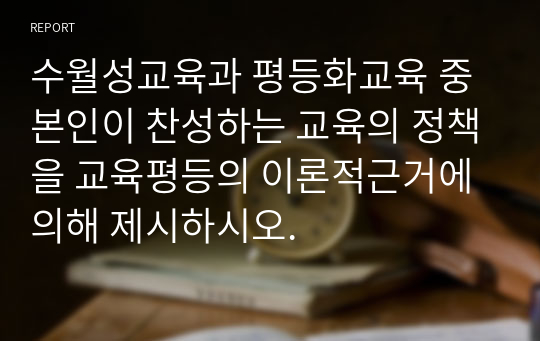 REPORT

수월성교육과 평등화교육 중 본인이 찬성하는 교육의 정책을 교육평등의 이론적근거에 의해 제시하시오.